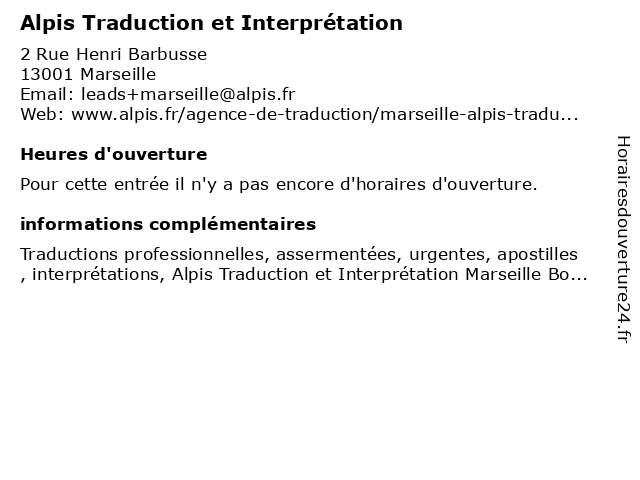 Alpis Traduction et Interprétation

2 Rue Henri Barbusse
13001 Marseille
Email: leads+marseille@alpis.fr
Web: www.alpis.fr/agence-de-traduction/marseille-alpis-tradu...

Heures d'ouverture

Pour cette entrée il n'y a pas encore d'horaires d'ouverture.

informations complémentaires

Traductions professionnelles, assermentées, urgentes, apostilles , interprétations, Alpis Traduction et Interprétation Marseille Bo...

Horairesdouverture24.fr